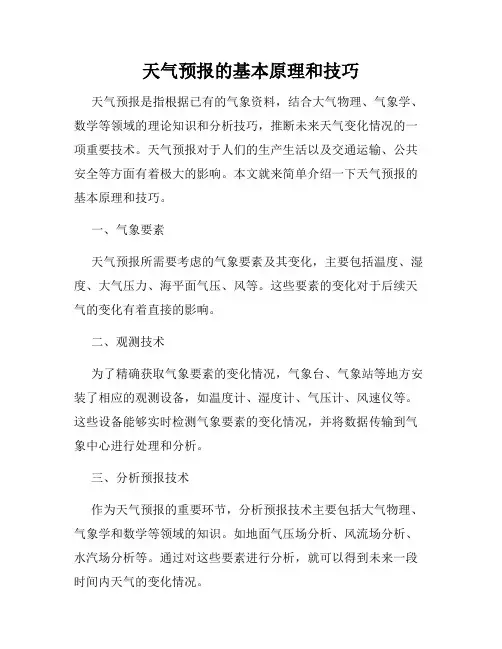 天气预报的基本原理和技巧

天气预报是指根据已有的气象资料，结合大气物理、气象学、数学等领域的理论知识和分析技巧，推断未来天气变化情况的一项重要技术。天气预报对于人们的生产生活以及交通运输、公共安全等方面有着极大的影响。本文就来简单介绍一下天气预报的基本原理和技巧。

一、气象要素

天气预报所需要考虑的气象要素及其变化，主要包括温度、湿度、大气压力、海平面气压、风等。这些要素的变化对于后续天气的变化有着直接的影响。

二、观测技术

为了精确获取气象要素的变化情况，气象台、气象站等地方安装了相应的观测设备，如温度计、湿度计、气压计、风速仪等。这些设备能够实时检测气象要素的变化情况，并将数据传输到气象中心进行处理和分析。

三、分析预报技术

作为天气预报的重要环节，分析预报技术主要包括大气物理、气象学和数学等领域的知识。如地面气压场分析、风流场分析、水汽场分析等。通过对这些要素进行分析，就可以得到未来一段时间内天气的变化情况。